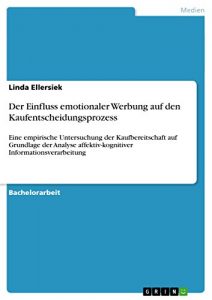 Medien

Linda Ellersiek

Der Einfluss emotionaler Werbung auf den Kaufentscheidungsprozess

Eine empirische Untersuchung der Kaufbereitschaft auf Grundlage der Analyse affektiv-kognitiver Informationsverarbeitung

Bachelorarbeit

GRIN